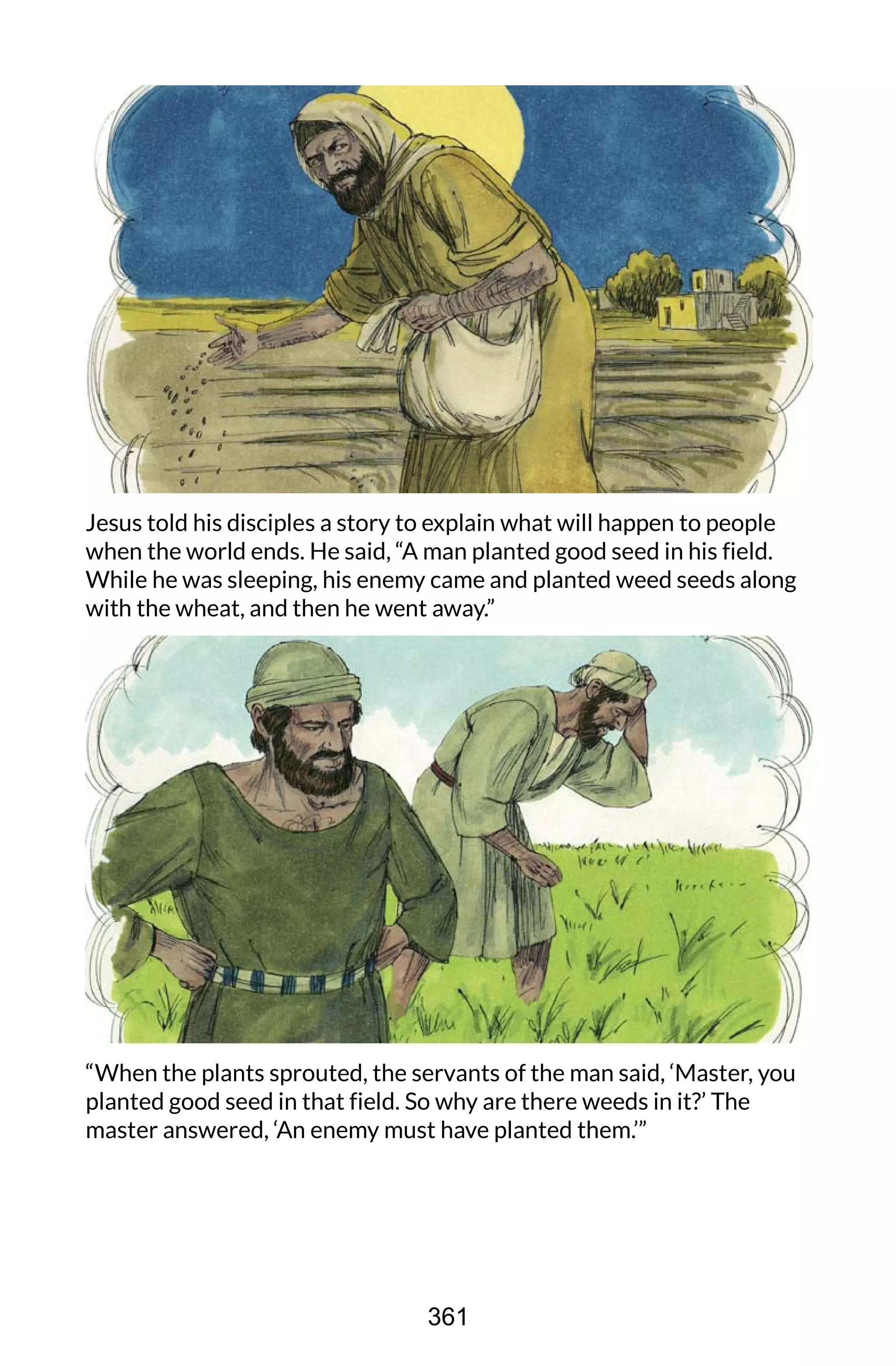 Jesus told his disciples a story to explain what will happen to people when the world ends. He said, “A man planted good seed in his field. While he was sleeping, his enemy came and planted weed seeds along with the wheat, and then he went away.”

“When the plants sprouted, the servants of the man said, ‘Master, you planted good seed in that field. So why are there weeds in it?’ The master answered, ‘An enemy must have planted them.’”

361